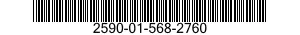 2590-01-568-2760